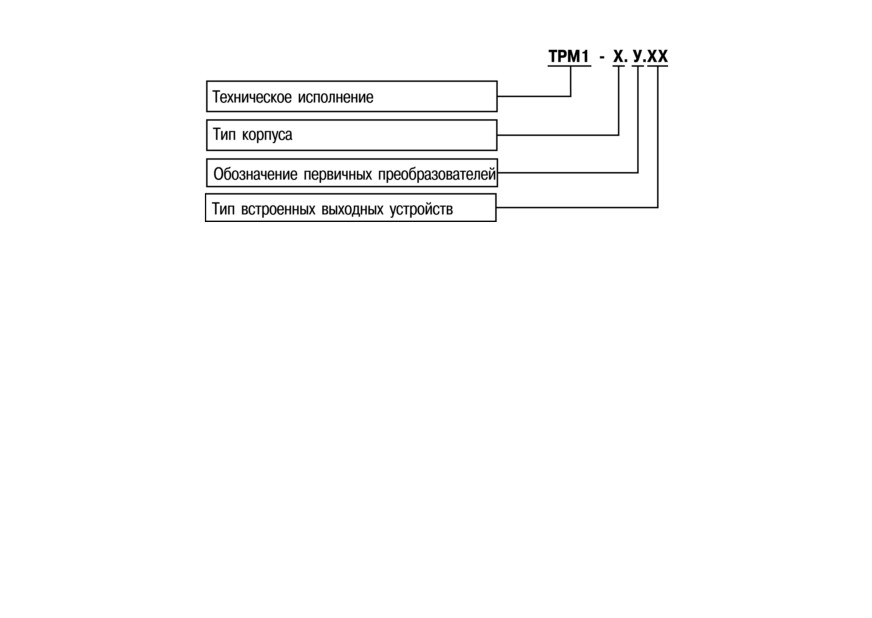 ТРМ1 - Х. У.ХХ

Техническое исполнение

Тип корпуса

Обозначение первичных преобразователей

Тип встроенных выходных устройств